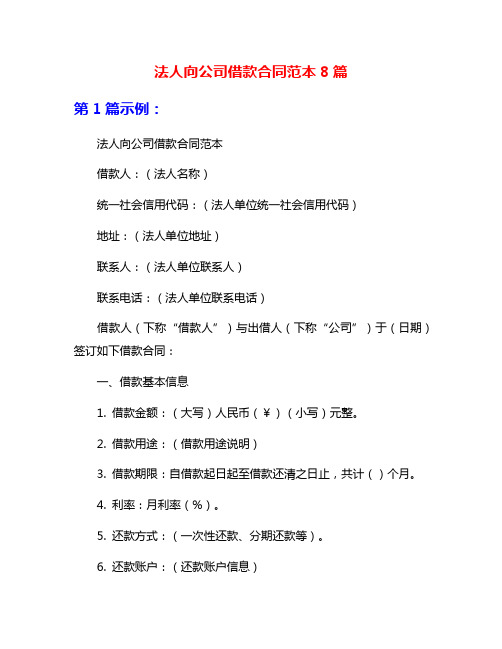 法人向公司借款合同范本 8 篇

第 1 篇示例：

法人向公司借款合同范本

借款人：（法人名称）

统一社会信用代码：（法人单位统一社会信用代码）

地址：（法人单位地址）

联系人：（法人单位联系人）

联系电话：（法人单位联系电话）

借款人（下称“借款人”）与出借人（下称“公司”）于（日期）签订如下借款合同：

一、借款基本信息

1. 借款金额：（大写）人民币（￥）（小写）元整。

2. 借款用途：（借款用途说明）

3. 借款期限：自借款起日起至借款还清之日止，共计（ ）个月。

4. 利率：月利率（%）。

5. 还款方式：（一次性还款、分期还款等）。

6. 还款账户：（还款账户信息）